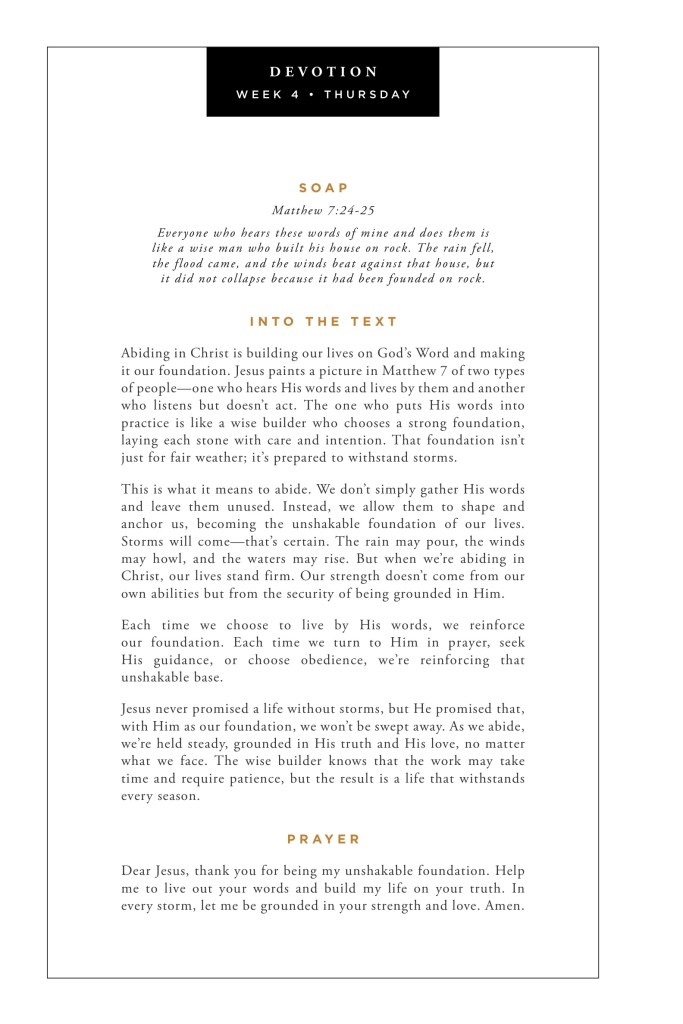 DEVOTION
WEEK 4 • THURSDAY

SOAP

Matthew 7:24-25

Everyone who hears these words of mine and does them is like a wise man who built his house on rock. The rain fell, the flood came, and the winds beat against that house, but it did not collapse because it had been founded on rock.

INTO THE TEXT

Abiding in Christ is building our lives on God's Word and making it our foundation. Jesus paints a picture in Matthew 7 of two types of people—one who hears His words and lives by them and another who listens but doesn't act. The one who puts His words into practice is like a wise builder who chooses a strong foundation, laying each stone with care and intention. That foundation isn't just for fair weather; it's prepared to withstand storms.

This is what it means to abide. We don't simply gather His words and leave them unused. Instead, we allow them to shape and anchor us, becoming the unshakable foundation of our lives. Storms will come—that's certain. The rain may pour, the winds may howl, and the waters may rise. But when we're abiding in Christ, our lives stand firm. Our strength doesn't come from our own abilities but from the security of being grounded in Him.

Each time we choose to live by His words, we reinforce our foundation. Each time we turn to Him in prayer, seek His guidance, or choose obedience, we're reinforcing that unshakable base.

Jesus never promised a life without storms, but He promised that, with Him as our foundation, we won't be swept away. As we abide, we're held steady, grounded in His truth and His love, no matter what we face. The wise builder knows that the work may take time and require patience, but the result is a life that withstands every season.

PRAYER

Dear Jesus, thank you for being my unshakable foundation. Help me to live out your words and build my life on your truth. In every storm, let me be grounded in your strength and love. Amen.